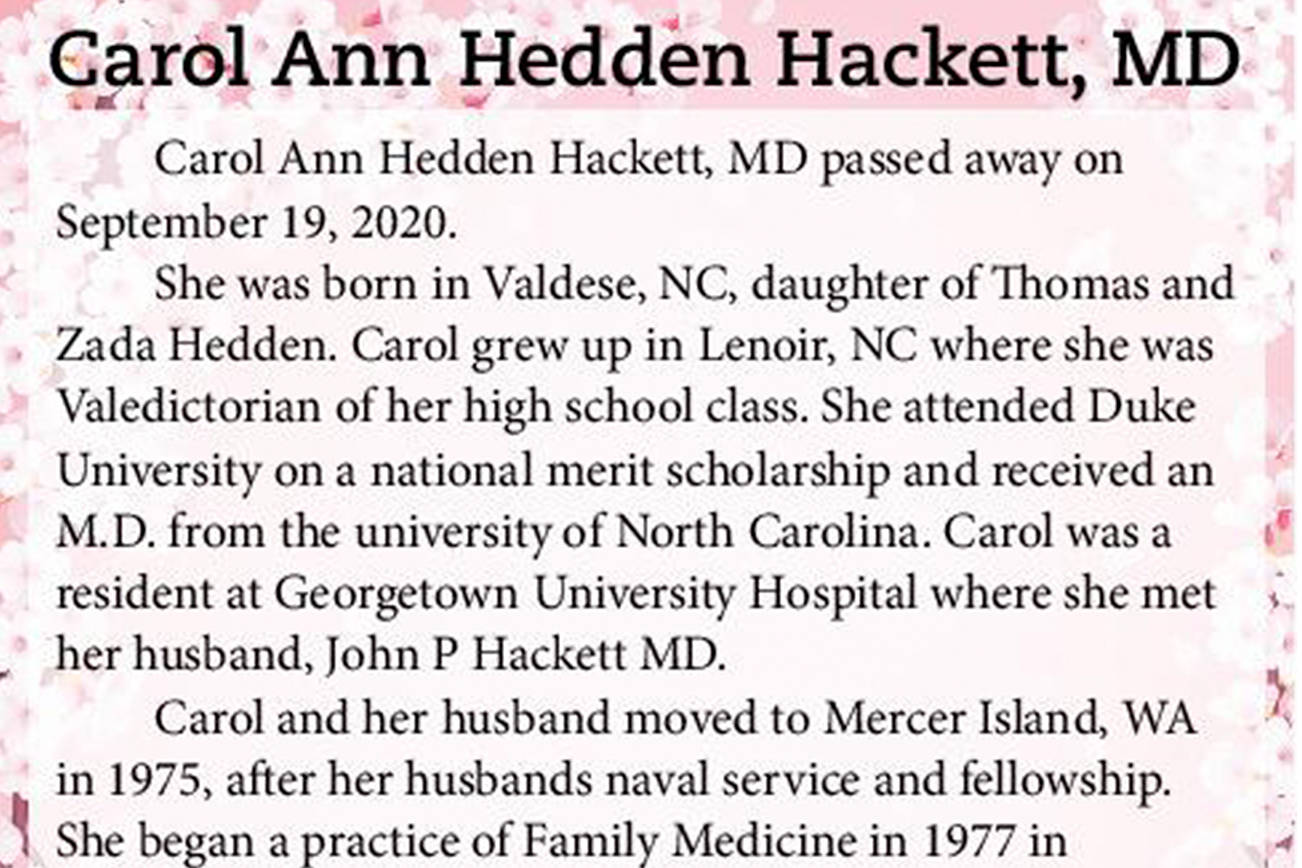 Carol Ann Hedden Hackett, MD

Carol Ann Hedden Hackett, MD passed away on September 19, 2020.

She was born in Valdese, NC, daughter of Thomas and Zada Hedden. Carol grew up in Lenoir, NC where she was Valedictorian of her high school class. She attended Duke University on a national merit scholarship and received an M.D. from the university of North Carolina. Carol was a resident at Georgetown University Hospital where she met her husband, John P Hackett MD.

Carol and her husband moved to Mercer Island, WA in 1975, after her husbands naval service and fellowship. She began a practice of Family Medicine in 1977 in